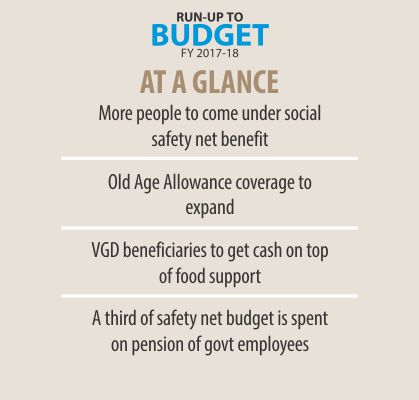 RUN-UP TO
BUDGET
FY 2017-18

AT A GLANCE

More people to come under social safety net benefit

Old Age Allowance coverage to expand

VGD beneficiaries to get cash on top of food support

A third of safety net budget is spent on pension of govt employees